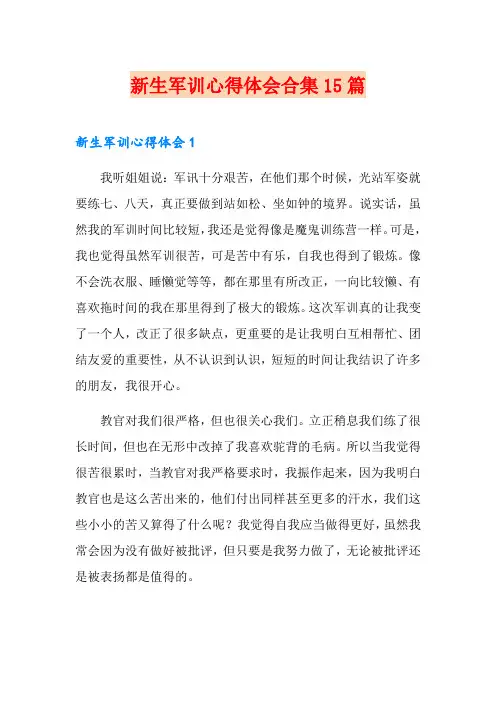 新生军训心得体会合集15篇

新生军训心得体会1

我听姐姐说：军讯十分艰苦，在他们那个时候，光站军姿就要练七、八天，真正要做到站如松、坐如钟的境界。说实话，虽然我的军训时间比较短，我还是觉得像是魔鬼训练营一样。可是，我也觉得虽然军训很苦，可是苦中有乐，自我也得到了锻炼。像不会洗衣服、睡懒觉等等，都在那里有所改正，一向比较懒、有喜欢拖时间的我在那里得到了极大的锻炼。这次军训真的让我变了一个人，改正了很多缺点，更重要的是让我明白互相帮忙、团结友爱的重要性，从不认识到认识，短短的时间让我结识了许多的朋友，我很开心。

教官对我们很严格，但也很关心我们。立正稍息我们练了很长时间，但也在无形中改掉了我喜欢驼背的毛病。所以当我觉得很苦很累时，当教官对我严格要求时，我振作起来，因为我明白教官也是这么苦出来的，他们付出同样甚至更多的汗水，我们这些小小的苦又算得了什么呢？我觉得自我应当做得更好，虽然我常会因为没有做好被批评，但只要是我努力做了，无论被批评还是被表扬都是值得的。